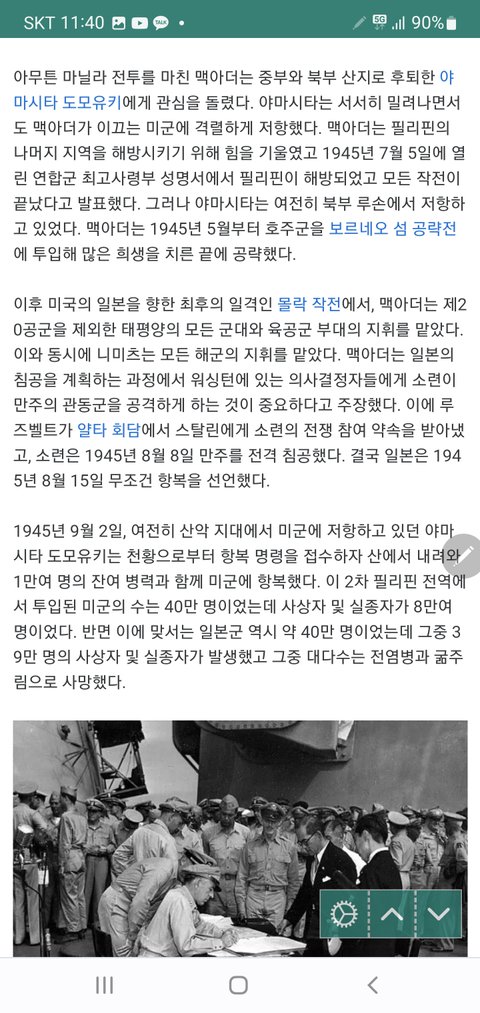 SKT 11:40 5G 90%

아무튼 마닐라 전투를 마친 맥아더는 중부와 북부 산지로 후퇴한 야마시타 도모유키에게 관심을 돌렸다. 야마시타는 서서히 밀려나면서도 맥아더가 이끄는 미군에 격렬하게 저항했다. 맥아더는 필리핀의 나머지 지역을 해방시키기 위해 힘을 기울였고 1945년 7월 5일에 열린 연합군 최고사령부 성명서에서 필리핀이 해방되었고 모든 작전이 끝났다고 발표했다. 그러나 야마시타는 여전히 북부 루손에서 저항하고 있었다. 맥아더는 1945년 5월부터 호주군을 보르네오 섬 공략전에 투입해 많은 희생을 치른 끝에 공략했다.

이후 미국의 일본을 향한 최후의 일격인 몰락 작전에서, 맥아더는 제20공군을 제외한 태평양의 모든 군대와 육공군 부대의 지휘를 맡았다. 이와 동시에 니미츠는 모든 해군의 지휘를 맡았다. 맥아더는 일본의 침공을 계획하는 과정에서 워싱턴에 있는 의사결정자들에게 소련이 만주의 관동군을 공격하게 하는 것이 중요하다고 주장했다. 이에 루즈벨트가 얄타 회담에서 스탈린에게 소련의 전쟁 참여 약속을 받아냈고, 소련은 1945년 8월 8일 만주를 전격 침공했다. 결국 일본은 1945년 8월 15일 무조건 항복을 선언했다.

1945년 9월 2일, 여전히 산악 지대에서 미군에 저항하고 있던 야마시타 도모유키는 천황으로부터 항복 명령을 접수하자 산에서 내려와 1만여 명의 잔여 병력과 함께 미군에 항복했다. 이 2차 필리핀 전역에서 투입된 미군의 수는 40만 명이었는데 사상자 및 실종자가 8만여 명이었다. 반면 이에 맞서는 일본군 역시 약 40만 명이었는데 그중 39만 명의 사상자 및 실종자가 발생했고 그중 대다수는 전염병과 굶주림으로 사망했다.